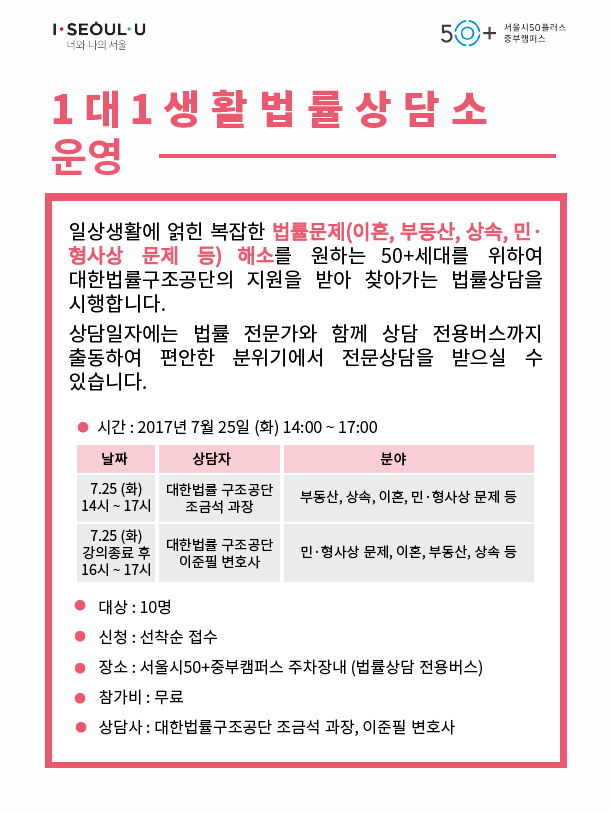 I·SEOUL·U
너와 나의 서울

50+ 서울시50플러스
중부캠퍼스

1대1생활법률상담소 운영

일상생활에 얽힌 복잡한 법률문제(이혼, 부동산, 상속, 민·형사상 문제 등) 해소를 원하는 50+세대를 위하여 대한법률구조공단의 지원을 받아 찾아가는 법률상담을 시행합니다.

상담일자에는 법률 전문가와 함께 상담 전용버스까지 출동하여 편안한 분위기에서 전문상담을 받으실 수 있습니다.

● 시간 : 2017년 7월 25일 (화) 14:00 ~ 17:00

| 날짜 | 상담자 | 분야 |
|---|---|---|
| 7.25 (화) 14시 ~ 17시 | 대한법률 구조공단 조금석 과장 | 부동산, 상속, 이혼, 민·형사상 문제 등 |
| 7.25 (화) 강의종료 후 16시 ~ 17시 | 대한법률 구조공단 이준필 변호사 | 민·형사상 문제, 이혼, 부동산, 상속 등 |

● 대상 : 10명
● 신청 : 선착순 접수
● 장소 : 서울시50+중부캠퍼스 주차장내 (법률상담 전용버스)
● 참가비 : 무료
● 상담사 : 대한법률구조공단 조금석 과장, 이준필 변호사